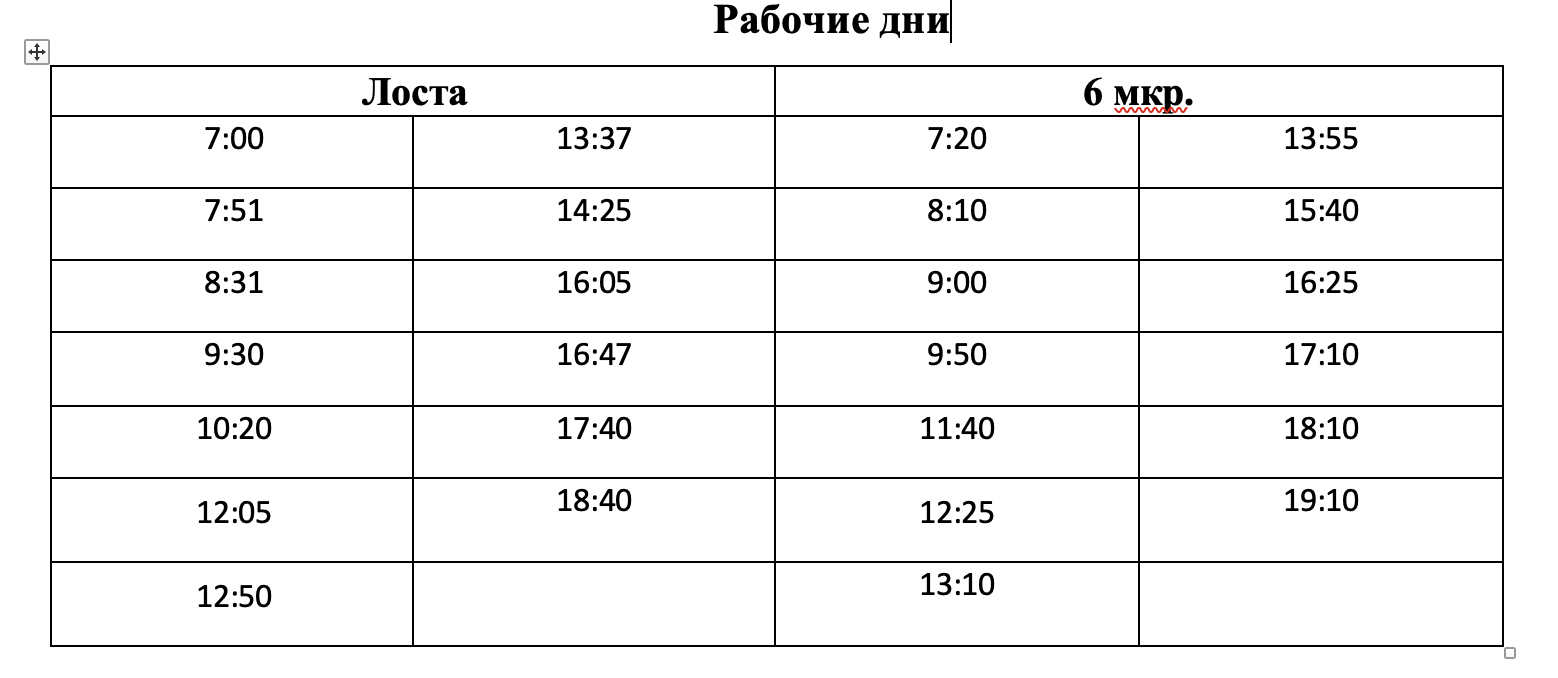 Рабочие дни

| Лоста | | 6 мкр. | |
|---|---|---|---|
| 7:00 | 13:37 | 7:20 | 13:55 |
| 7:51 | 14:25 | 8:10 | 15:40 |
| 8:31 | 16:05 | 9:00 | 16:25 |
| 9:30 | 16:47 | 9:50 | 17:10 |
| 10:20 | 17:40 | 11:40 | 18:10 |
| 12:05 | 18:40 | 12:25 | 19:10 |
| 12:50 | | 13:10 | |